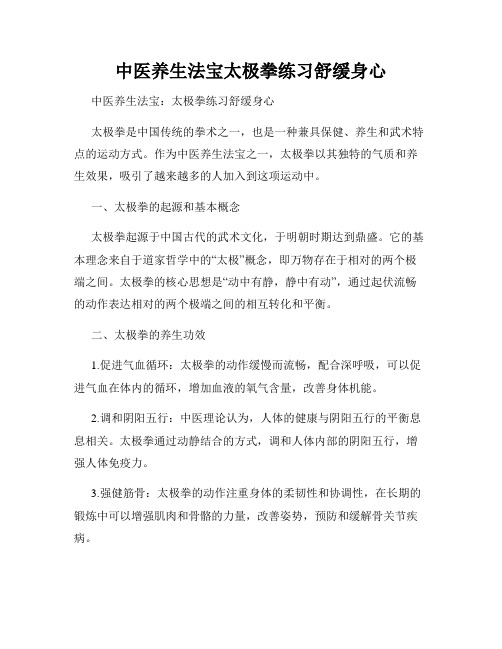 中医养生法宝太极拳练习舒缓身心

中医养生法宝：太极拳练习舒缓身心

太极拳是中国传统的拳术之一，也是一种兼具保健、养生和武术特点的运动方式。作为中医养生法宝之一，太极拳以其独特的气质和养生效果，吸引了越来越多的人加入到这项运动中。

一、太极拳的起源和基本概念

太极拳起源于中国古代的武术文化，于明朝时期达到鼎盛。它的基本理念来自于道家哲学中的“太极”概念，即万物存在于相对的两个极端之间。太极拳的核心思想是“动中有静，静中有动”，通过起伏流畅的动作表达相对的两个极端之间的相互转化和平衡。

二、太极拳的养生功效

1.促进气血循环：太极拳的动作缓慢而流畅，配合深呼吸，可以促进气血在体内的循环，增加血液的氧气含量，改善身体机能。

2.调和阴阳五行：中医理论认为，人体的健康与阴阳五行的平衡息息相关。太极拳通过动静结合的方式，调和人体内部的阴阳五行，增强人体免疫力。

3.强健筋骨：太极拳的动作注重身体的柔韧性和协调性，在长期的锻炼中可以增强肌肉和骨骼的力量，改善姿势，预防和缓解骨关节疾病。